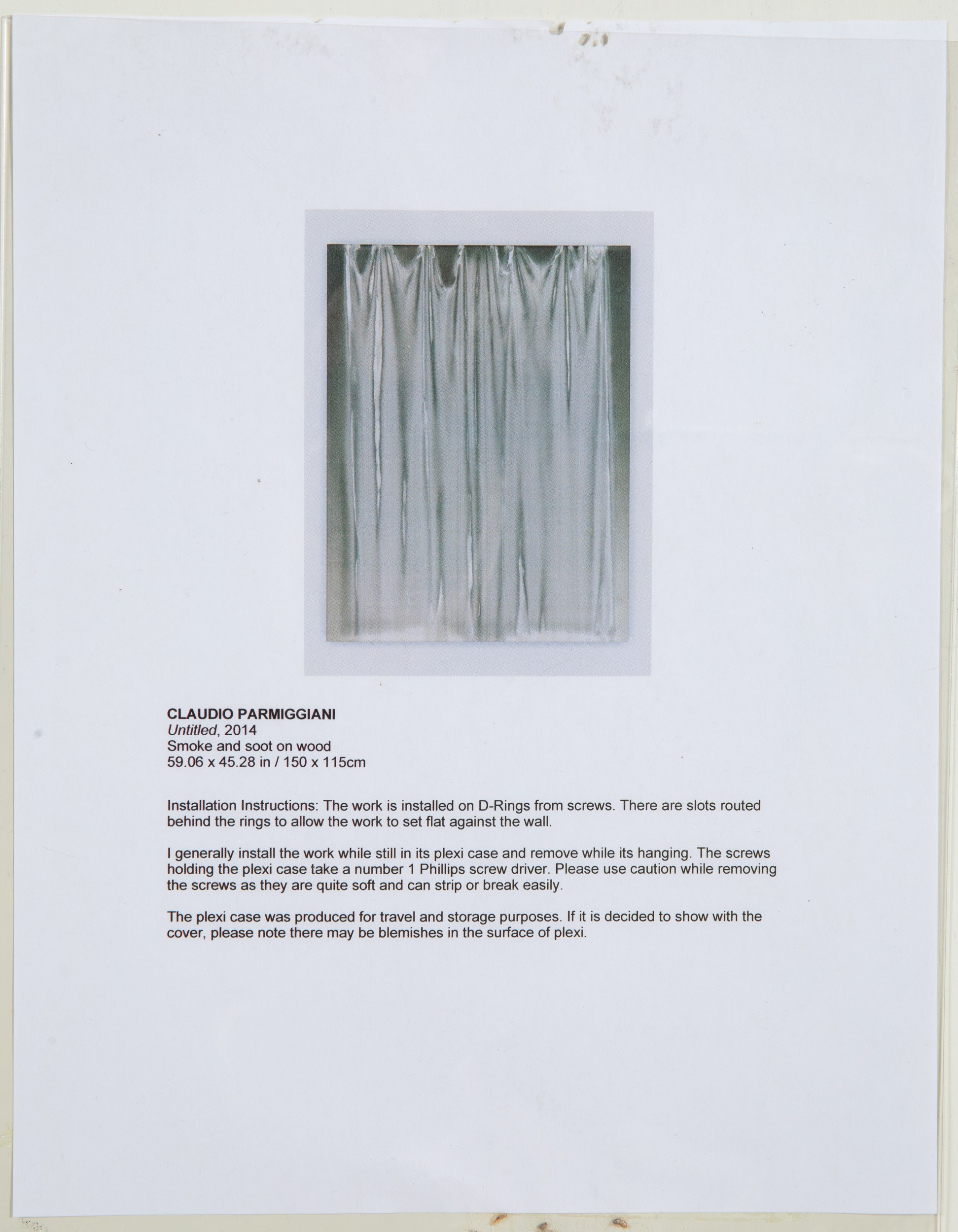 CLAUDIO PARMIGGIANI
Untitled, 2014
Smoke and soot on wood
59.06 x 45.28 in / 150 x 115cm

Installation Instructions: The work is installed on D-Rings from screws. There are slots routed behind the rings to allow the work to set flat against the wall.

I generally install the work while still in its plexi case and remove while its hanging. The screws holding the plexi case take a number 1 Phillips screw driver. Please use caution while removing the screws as they are quite soft and can strip or break easily.

The plexi case was produced for travel and storage purposes. If it is decided to show with the cover, please note there may be blemishes in the surface of plexi.